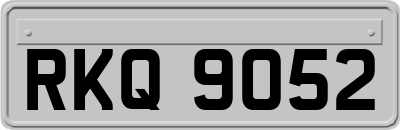 RKQ 9052